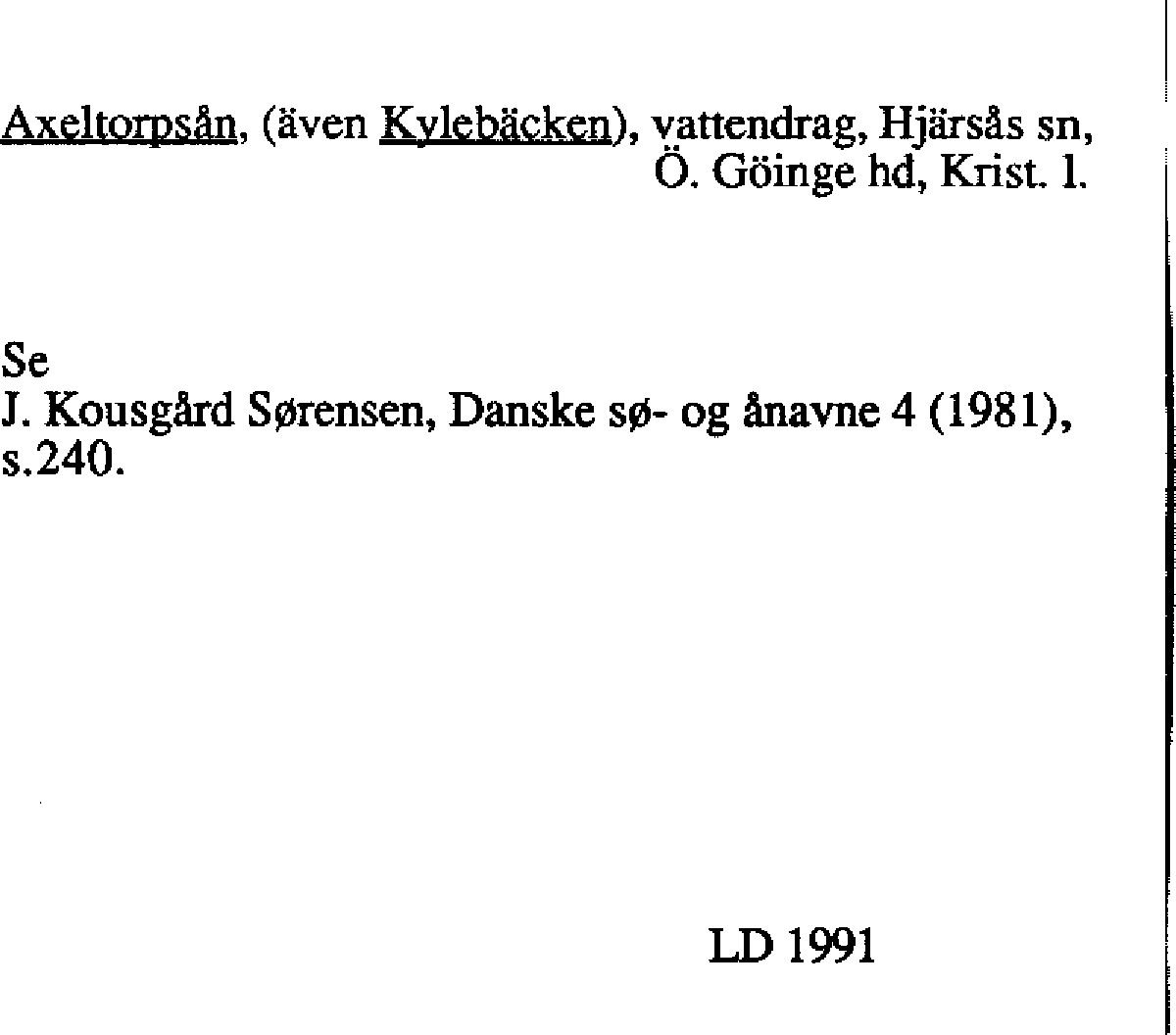 Axeltorpsån, (även Kylebäcken), vattendrag, Hjärsås sn, Ö. Göinge hd, Krist. l.

Se
J. Kousgård Sørensen, Danske sø- og ånavne 4 (1981), s.240.

LD 1991